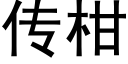 传柑